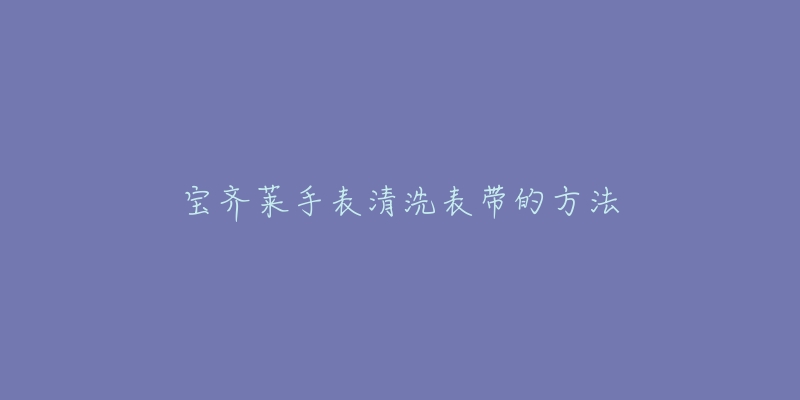 宝齐莱手表清洗表带的方法